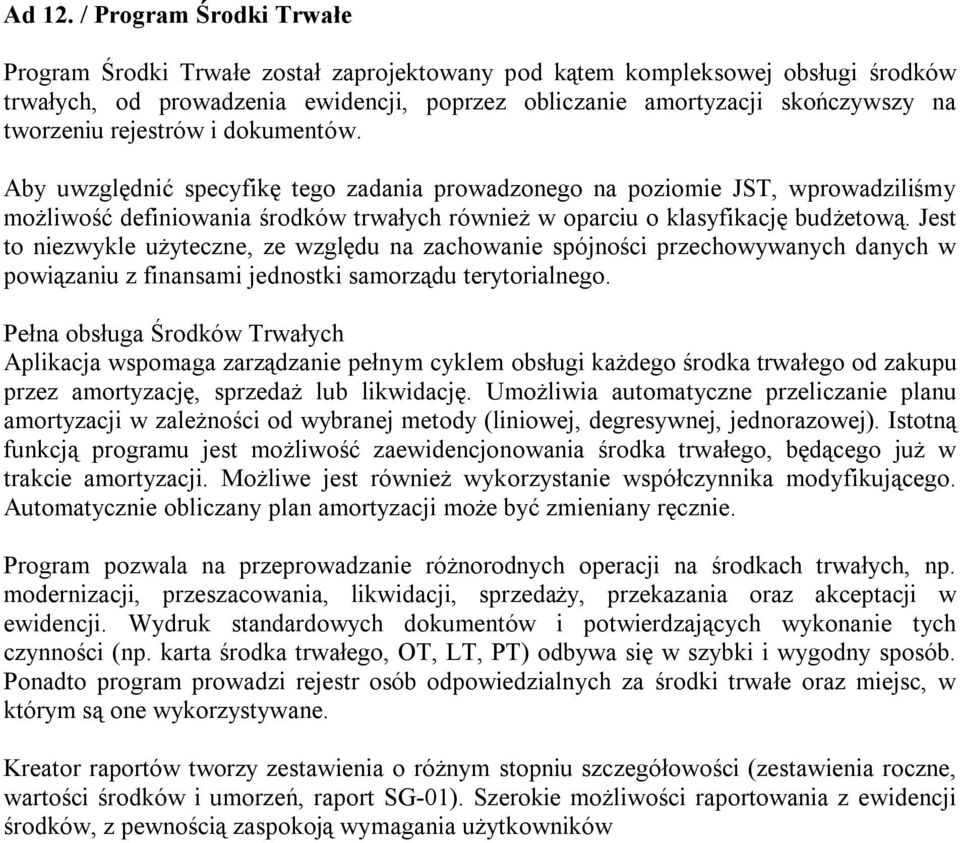 Ad 12. / Program Środki Trwałe

Program Środki Trwałe został zaprojektowany pod kątem kompleksowej obsługi środków trwałych, od prowadzenia ewidencji, poprzez obliczanie amortyzacji skończywszy na tworzeniu rejestrów i dokumentów.

Aby uwzględnić specyfikę tego zadania prowadzonego na poziomie JST, wprowadziliśmy możliwość definiowania środków trwałych również w oparciu o klasyfikację budżetową. Jest to niezwykle użyteczne, ze względu na zachowanie spójności przechowywanych danych w powiązaniu z finansami jednostki samorządu terytorialnego.

Pełna obsługa Środków Trwałych
Aplikacja wspomaga zarządzanie pełnym cyklem obsługi każdego środka trwałego od zakupu przez amortyzację, sprzedaż lub likwidację. Umożliwia automatyczne przeliczanie planu amortyzacji w zależności od wybranej metody (liniowej, degresywnej, jednorazowej). Istotną funkcją programu jest możliwość zaewidencjonowania środka trwałego, będącego już w trakcie amortyzacji. Możliwe jest również wykorzystanie współczynnika modyfikującego. Automatycznie obliczany plan amortyzacji może być zmieniany ręcznie.

Program pozwala na przeprowadzanie różnorodnych operacji na środkach trwałych, np. modernizacji, przeszacowania, likwidacji, sprzedaży, przekazania oraz akceptacji w ewidencji. Wydruk standardowych dokumentów i potwierdzających wykonanie tych czynności (np. karta środka trwałego, OT, LT, PT) odbywa się w szybki i wygodny sposób. Ponadto program prowadzi rejestr osób odpowiedzialnych za środki trwałe oraz miejsc, w którym są one wykorzystywane.

Kreator raportów tworzy zestawienia o różnym stopniu szczegółowości (zestawienia roczne, wartości środków i umorzeń, raport SG-01). Szerokie możliwości raportowania z ewidencji środków, z pewnością zaspokoją wymagania użytkowników